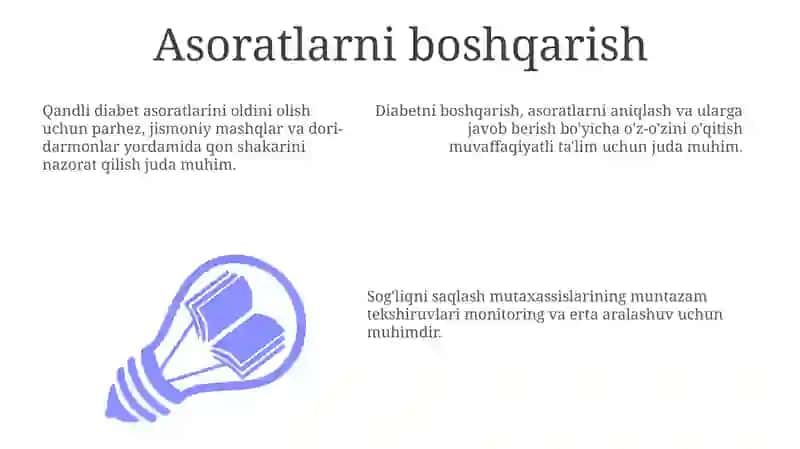 Asoratlarni boshqarish

Qandli diabet asoratlarini oldini olish uchun parhez, jismoniy mashqlar va dori-darmonlar yordamida qon shakarini nazorat qilish juda muhim.

Diabetni boshqarish, asoratlarni aniqlash va ularga javob berish bo'yicha o'z-o'zini o'qitish muvaffaqiyatli ta'lim uchun juda muhim.

Sog'liqni saqlash mutaxassislarining muntazam tekshiruvlari monitoring va erta aralashuv uchun muhimdir.